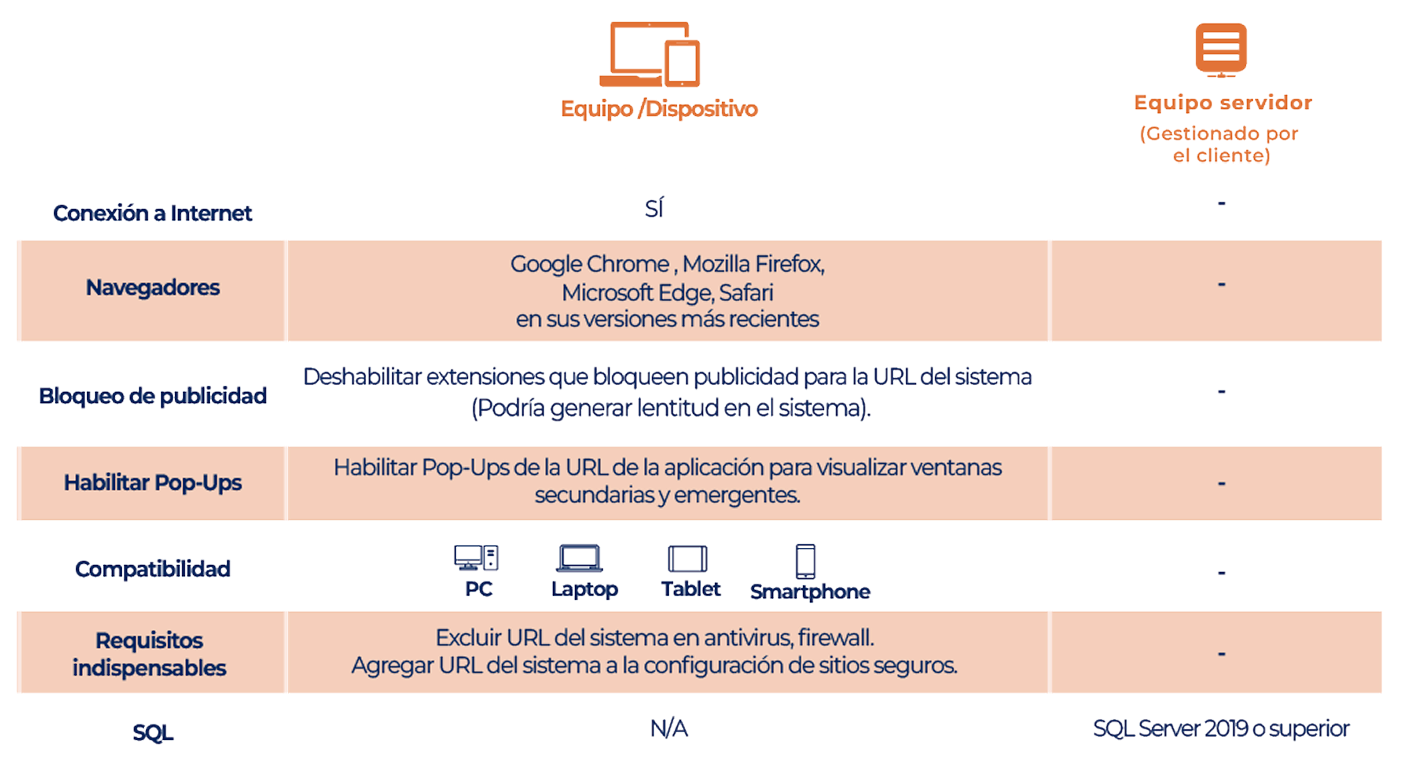 |  | Equipo /Dispositivo | Equipo servidor (Gestionado por el cliente) |
|---|---|---|
| Conexión a Internet | SÍ | - |
| Navegadores | Google Chrome , Mozilla Firefox, Microsoft Edge, Safari en sus versiones más recientes | - |
| Bloqueo de publicidad | Deshabilitar extensiones que bloqueen publicidad para la URL del sistema (Podría generar lentitud en el sistema). | - |
| Habilitar Pop-Ups | Habilitar Pop-Ups de la URL de la aplicación para visualizar ventanas secundarias y emergentes. | - |
| Compatibilidad | PC Laptop Tablet Smartphone | - |
| Requisitos indispensables | Excluir URL del sistema en antivirus, firewall. Agregar URL del sistema a la configuración de sitios seguros. | - |
| SQL | N/A | SQL Server 2019 o superior |